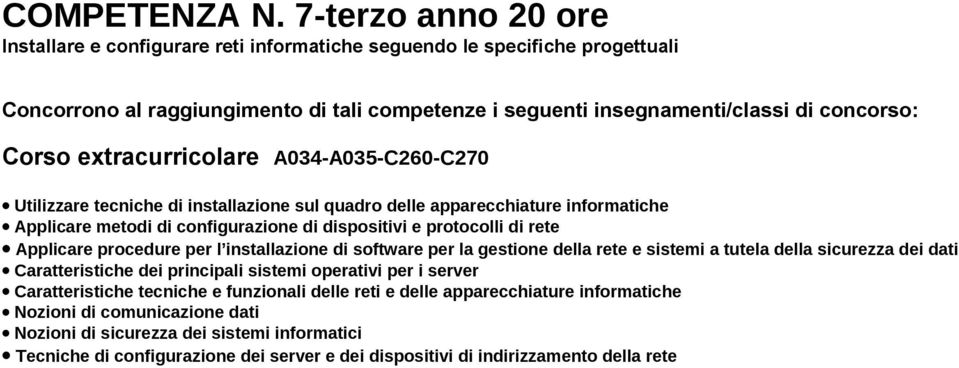 COMPETENZA N. 7-terzo anno 20 ore
Installare e configurare reti informatiche seguendo le specifiche progettuali

Concorrono al raggiungimento di tali competenze i seguenti insegnamenti/classi di concorso:

Corso extracurricolare A034-A035-C260-C270

• Utilizzare tecniche di installazione sul quadro delle apparecchiature informatiche
• Applicare metodi di configurazione di dispositivi e protocolli di rete
• Applicare procedure per l'installazione di software per la gestione della rete e sistemi a tutela della sicurezza dei dati
• Caratteristiche dei principali sistemi operativi per i server
• Caratteristiche tecniche e funzionali delle reti e delle apparecchiature informatiche
• Nozioni di comunicazione dati
• Nozioni di sicurezza dei sistemi informatici
• Tecniche di configurazione dei server e dei dispositivi di indirizzamento della rete